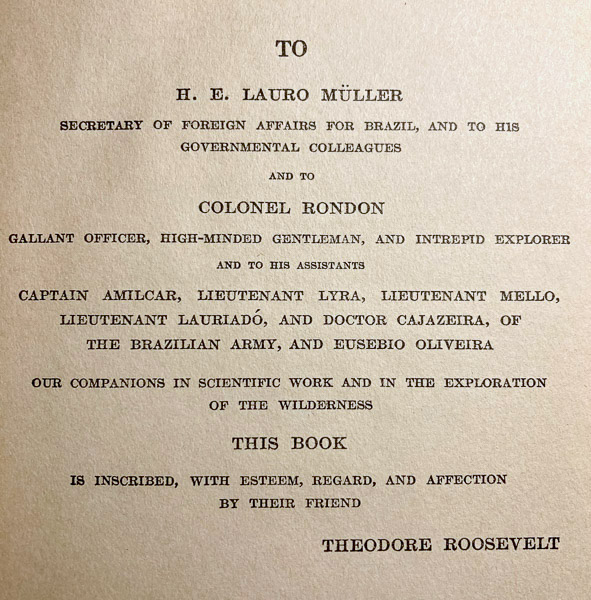 TO

H. E. LAURO MÜLLER

SECRETARY OF FOREIGN AFFAIRS FOR BRAZIL, AND TO HIS GOVERNMENTAL COLLEAGUES

AND TO

COLONEL RONDON

GALLANT OFFICER, HIGH-MINDED GENTLEMAN, AND INTREPID EXPLORER

AND TO HIS ASSISTANTS

CAPTAIN AMILCAR, LIEUTENANT LYRA, LIEUTENANT MELLO, LIEUTENANT LAURIADÓ, AND DOCTOR CAJAZEIRA, OF THE BRAZILIAN ARMY, AND EUSEBIO OLIVEIRA

OUR COMPANIONS IN SCIENTIFIC WORK AND IN THE EXPLORATION OF THE WILDERNESS

THIS BOOK

IS INSCRIBED, WITH ESTEEM, REGARD, AND AFFECTION BY THEIR FRIEND

THEODORE ROOSEVELT